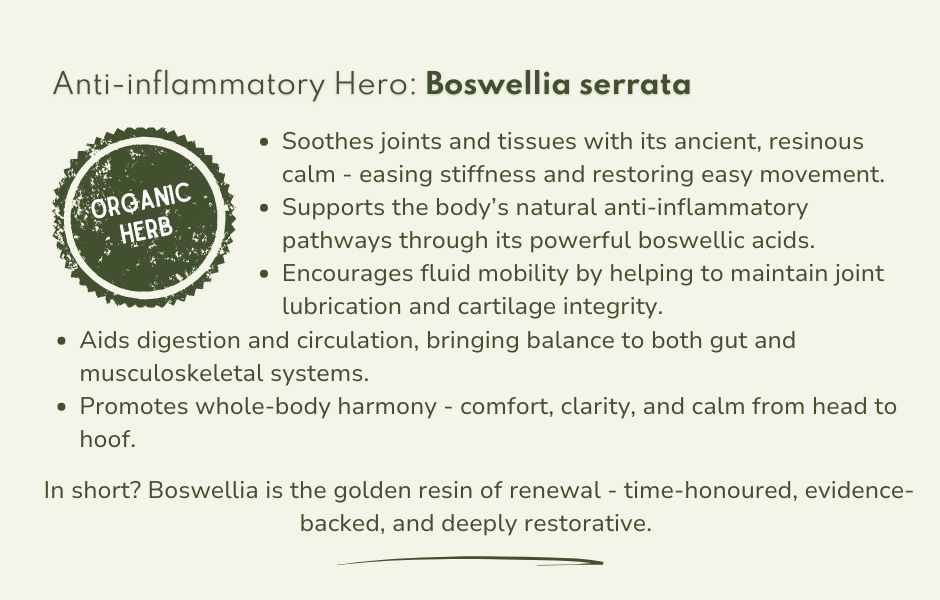 Anti-inflammatory Hero: Boswellia serrata

ORGANIC HERB

• Soothes joints and tissues with its ancient, resinous calm - easing stiffness and restoring easy movement.
• Supports the body's natural anti-inflammatory pathways through its powerful boswellic acids.
• Encourages fluid mobility by helping to maintain joint lubrication and cartilage integrity.
• Aids digestion and circulation, bringing balance to both gut and musculoskeletal systems.
• Promotes whole-body harmony - comfort, clarity, and calm from head to hoof.

In short? Boswellia is the golden resin of renewal - time-honoured, evidence-backed, and deeply restorative.